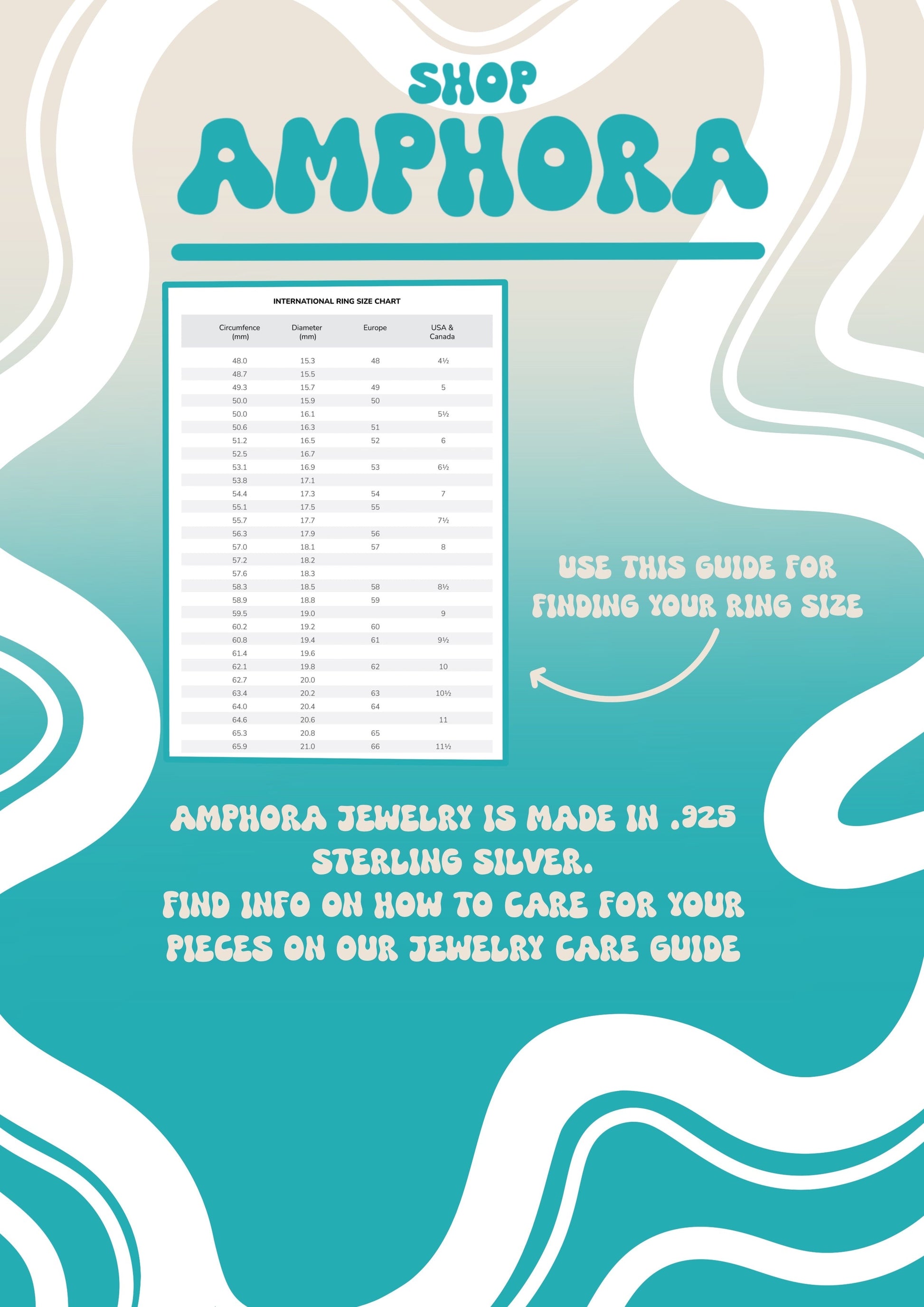 SHOP
AMPHORA

INTERNATIONAL RING SIZE CHART

| Circumfence (mm) | Diameter (mm) | Europe | USA & Canada |
|---|---|---|---|
| 48.0 | 15.3 | 48 | 4½ |
| 48.7 | 15.5 | | |
| 49.3 | 15.7 | 49 | 5 |
| 50.0 | 15.9 | 50 | |
| 50.0 | 16.1 | | 5½ |
| 50.6 | 16.3 | 51 | |
| 51.2 | 16.5 | 52 | 6 |
| 52.5 | 16.7 | | |
| 53.1 | 16.9 | 53 | 6½ |
| 53.8 | 17.1 | | |
| 54.4 | 17.3 | 54 | 7 |
| 55.1 | 17.5 | 55 | |
| 55.7 | 17.7 | | 7½ |
| 56.3 | 17.9 | 56 | |
| 57.0 | 18.1 | 57 | 8 |
| 57.2 | 18.2 | | |
| 57.6 | 18.3 | | |
| 58.3 | 18.5 | 58 | 8½ |
| 58.9 | 18.8 | 59 | |
| 59.5 | 19.0 | | 9 |
| 60.2 | 19.2 | 60 | |
| 60.8 | 19.4 | 61 | 9½ |
| 61.4 | 19.6 | | |
| 62.1 | 19.8 | 62 | 10 |
| 62.7 | 20.0 | | |
| 63.4 | 20.2 | 63 | 10½ |
| 64.0 | 20.4 | 64 | |
| 64.6 | 20.6 | | 11 |
| 65.3 | 20.8 | 65 | |
| 65.9 | 21.0 | 66 | 11½ |

USE THIS GUIDE FOR FINDING YOUR RING SIZE

AMPHORA JEWELRY IS MADE IN .925 STERLING SILVER.
FIND INFO ON HOW TO CARE FOR YOUR PIECES ON OUR JEWELRY CARE GUIDE